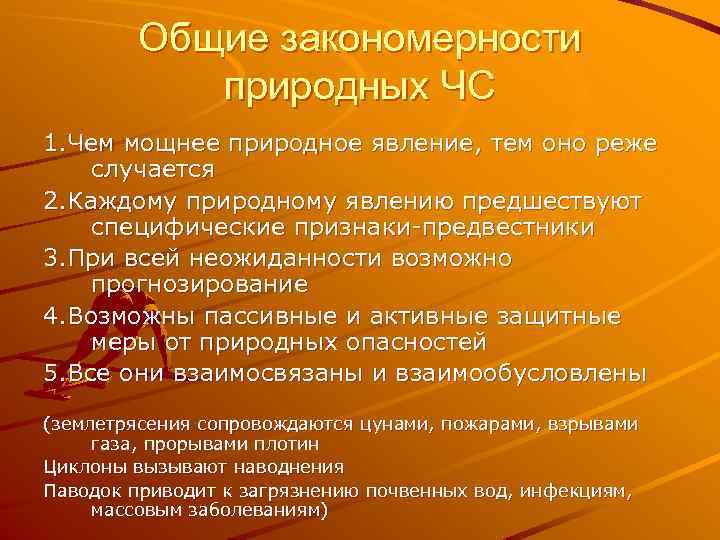 Общие закономерности природных ЧС

1.Чем мощнее природное явление, тем оно реже случается

2.Каждому природному явлению предшествуют специфические признаки-предвестники

3.При всей неожиданности возможно прогнозирование

4.Возможны пассивные и активные защитные меры от природных опасностей

5.Все они взаимосвязаны и взаимообусловлены

(землетрясения сопровождаются цунами, пожарами, взрывами газа, прорывами плотин

Циклоны вызывают наводнения

Паводок приводит к загрязнению почвенных вод, инфекциям, массовым заболеваниям)